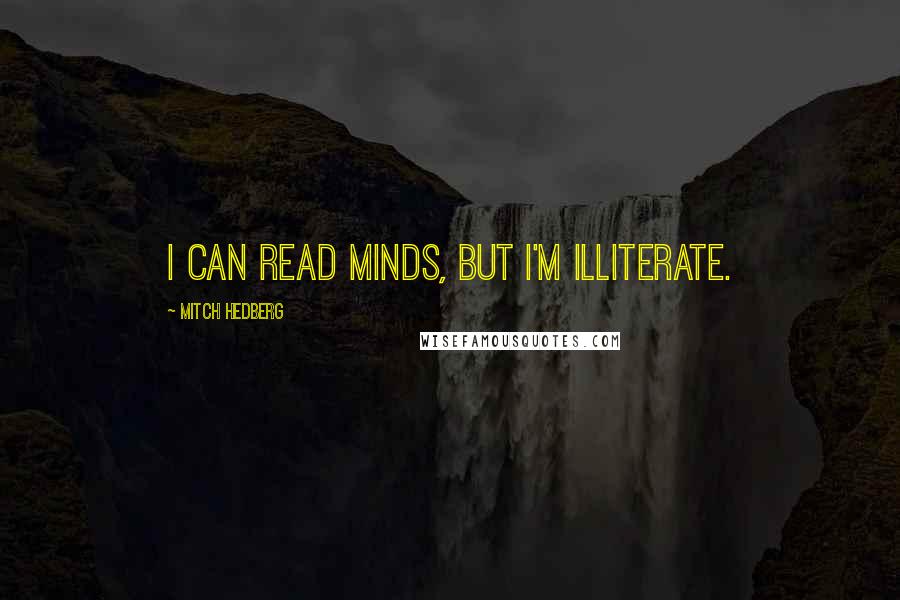 I CAN READ MINDS, BUT I'M ILLITERATE.

~ MITCH HEDBERG

WISEFAMOUSQUOTES.COM